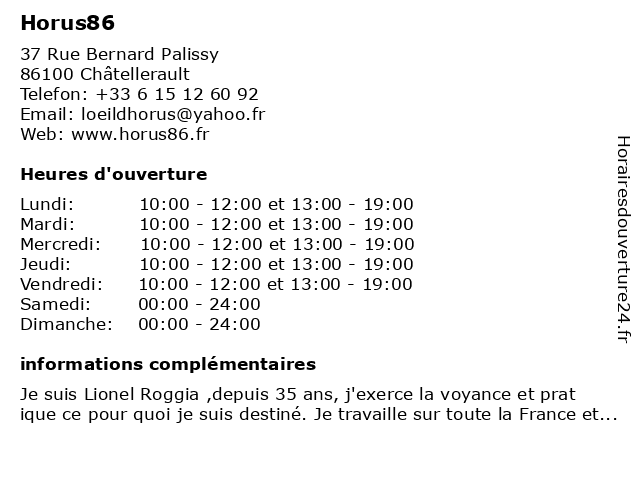 Horus86

37 Rue Bernard Palissy
86100 Châtellerault
Telefon: +33 6 15 12 60 92
Email: loeildhorus@yahoo.fr
Web: www.horus86.fr

Heures d'ouverture

Lundi: 10:00 - 12:00 et 13:00 - 19:00
Mardi: 10:00 - 12:00 et 13:00 - 19:00
Mercredi: 10:00 - 12:00 et 13:00 - 19:00
Jeudi: 10:00 - 12:00 et 13:00 - 19:00
Vendredi: 10:00 - 12:00 et 13:00 - 19:00
Samedi: 00:00 - 24:00
Dimanche: 00:00 - 24:00

informations complémentaires

Je suis Lionel Roggia ,depuis 35 ans, j'exerce la voyance et prat ique ce pour quoi je suis destiné. Je travaille sur toute la France et...

Horairesdouverture24.fr